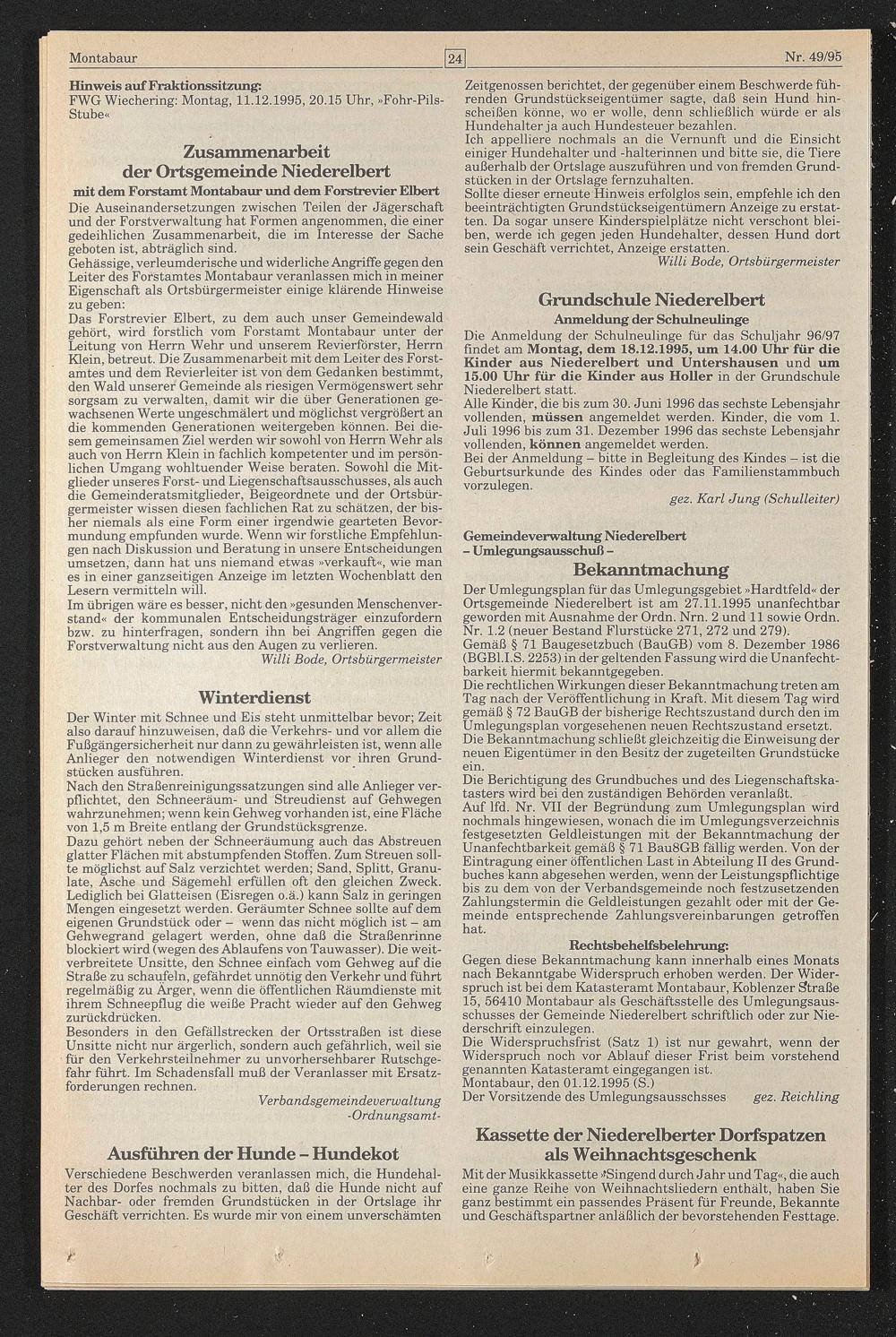 Montabaur 24 Nr. 49/95

Hinweis auf Fraktionssitzung:
FWG Wiechering: Montag, 11.12.1995, 20.15 Uhr, »Fohr-Pils-Stube«

Zusammenarbeit der Ortsgemeinde Niederelbert
mit dem Forstamt Montabaur und dem Forstrevier Elbert

Die Auseinandersetzungen zwischen Teilen der Jägerschaft und der Forstverwaltung hat Formen angenommen, die einer gedeihlichen Zusammenarbeit, die im Interesse der Sache geboten ist, abträglich sind.
Gehässige, verleumderische und widerliche Angriffe gegen den Leiter des Forstamtes Montabaur veranlassen mich in meiner Eigenschaft als Ortsbürgermeister einige klärende Hinweise zu geben:
Das Forstrevier Elbert, zu dem auch unser Gemeindewald gehört, wird forstlich vom Forstamt Montabaur unter der Leitung von Herrn Wehr und unserem Revierförster, Herrn Klein, betreut. Die Zusammenarbeit mit dem Leiter des Forstamtes und dem Revierleiter ist von dem Gedanken bestimmt, den Wald unserer Gemeinde als riesigen Vermögenswert sehr sorgsam zu verwalten, damit wir die über Generationen gewachsenen Werte ungeschmälert und möglichst vergrößert an die kommenden Generationen weitergeben können. Bei diesem gemeinsamen Ziel werden wir sowohl von Herrn Wehr als auch von Herrn Klein in fachlich kompetenter und im persönlichen Umgang wohltuender Weise beraten. Sowohl die Mitglieder unseres Forst- und Liegenschaftsausschusses, als auch die Gemeinderatsmitglieder, Beigeordnete und der Ortsbürgermeister wissen diesen fachlichen Rat zu schätzen, der bisher niemals als eine Form einer irgendwie gearteten Bevormundung empfunden wurde. Wenn wir forstliche Empfehlungen nach Diskussion und Beratung in unsere Entscheidungen umsetzen, dann hat uns niemand etwas »verkauft«, wie man es in einer ganzseitigen Anzeige im letzten Wochenblatt den Lesern vermitteln will.
Im übrigen wäre es besser, nicht den »gesunden Menschenverstand« der kommunalen Entscheidungsträger einzufordern bzw. zu hinterfragen, sondern ihn bei Angriffen gegen die Forstverwaltung nicht aus den Augen zu verlieren.
Willi Bode, Ortsbürgermeister

Winterdienst

Der Winter mit Schnee und Eis steht unmittelbar bevor; Zeit also darauf hinzuweisen, daß die Verkehrs- und vor allem die Fußgängersicherheit nur dann zu gewährleisten ist, wenn alle Anlieger den notwendigen Winterdienst vor ihren Grundstücken ausführen.
Nach den Straßenreinigungssatzungen sind alle Anlieger verpflichtet, den Schneeräum- und Streudienst auf Gehwegen wahrzunehmen; wenn kein Gehweg vorhanden ist, eine Fläche von 1,5 m Breite entlang der Grundstücksgrenze.
Dazu gehört neben der Schneeräumung auch das Abstreuen glatter Flächen mit abstumpfenden Stoffen. Zum Streuen sollte möglichst auf Salz verzichtet werden; Sand, Splitt, Granulate, Asche und Sägemehl erfüllen oft den gleichen Zweck. Lediglich bei Glatteisen (Eisregen o.ä.) kann Salz in geringen Mengen eingesetzt werden. Geräumter Schnee sollte auf dem eigenen Grundstück oder – wenn das nicht möglich ist – am Gehwegrand gelagert werden, ohne daß die Straßenrinne blockiert wird (wegen des Ablaufens von Tauwasser). Die weitverbreitete Unsitte, den Schnee einfach vom Gehweg auf die Straße zu schaufeln, gefährdet unnötig den Verkehr und führt regelmäßig zu Ärger, wenn die öffentlichen Räumdienste mit ihrem Schneepflug die weiße Pracht wieder auf den Gehweg zurückdrücken.
Besonders in den Gefällstrecken der Ortsstraßen ist diese Unsitte nicht nur ärgerlich, sondern auch gefährlich, weil sie für den Verkehrsteilnehmer zu unvorhersehbarer Rutschgefahr führt. Im Schadensfall muß der Veranlasser mit Ersatzforderungen rechnen.
Verbandsgemeindeverwaltung
-Ordnungsamt-

Ausführen der Hunde – Hundekot

Verschiedene Beschwerden veranlassen mich, die Hundehalter des Dorfes nochmals zu bitten, daß die Hunde nicht auf Nachbar- oder fremden Grundstücken in der Ortslage ihr Geschäft verrichten. Es wurde mir von einem unverschämten Zeitgenossen berichtet, der gegenüber einem Beschwerde führenden Grundstückseigentümer sagte, daß sein Hund hinscheißen könne, wo er wolle, denn schließlich würde er als Hundehalter ja auch Hundesteuer bezahlen.
Ich appelliere nochmals an die Vernunft und die Einsicht einiger Hundehalter und -halterinnen und bitte sie, die Tiere außerhalb der Ortslage auszuführen und von fremden Grundstücken in der Ortslage fernzuhalten.
Sollte dieser erneute Hinweis erfolglos sein, empfehle ich den beeinträchtigten Grundstückseigentümern Anzeige zu erstatten. Da sogar unsere Kinderspielplätze nicht verschont bleiben, werde ich gegen jeden Hundehalter, dessen Hund dort sein Geschäft verrichtet, Anzeige erstatten.
Willi Bode, Ortsbürgermeister

Grundschule Niederelbert
Anmeldung der Schulneulinge

Die Anmeldung der Schulneulinge für das Schuljahr 96/97 findet am Montag, dem 18.12.1995, um 14.00 Uhr für die Kinder aus Niederelbert und Untershausen und um 15.00 Uhr für die Kinder aus Holler in der Grundschule Niederelbert statt.
Alle Kinder, die bis zum 30. Juni 1996 das sechste Lebensjahr vollenden, müssen angemeldet werden. Kinder, die vom 1. Juli 1996 bis zum 31. Dezember 1996 das sechste Lebensjahr vollenden, können angemeldet werden.
Bei der Anmeldung – bitte in Begleitung des Kindes – ist die Geburtsurkunde des Kindes oder das Familienstammbuch vorzulegen.
gez. Karl Jung (Schulleiter)

Gemeindeverwaltung Niederelbert
– Umlegungsausschuß –
Bekanntmachung

Der Umlegungsplan für das Umlegungsgebiet »Hardtfeld« der Ortsgemeinde Niederelbert ist am 27.11.1995 unanfechtbar geworden mit Ausnahme der Ordn. Nrn. 2 und 11 sowie Ordn. Nr. 1.2 (neuer Bestand Flurstücke 271, 272 und 279).
Gemäß § 71 Baugesetzbuch (BauGB) vom 8. Dezember 1986 (BGBl.I.S. 2253) in der geltenden Fassung wird die Unanfechtbarkeit hiermit bekanntgegeben.
Die rechtlichen Wirkungen dieser Bekanntmachung treten am Tag nach der Veröffentlichung in Kraft. Mit diesem Tag wird gemäß § 72 BauGB der bisherige Rechtszustand durch den im Umlegungsplan vorgesehenen neuen Rechtszustand ersetzt.
Die Bekanntmachung schließt gleichzeitig die Einweisung der neuen Eigentümer in den Besitz der zugeteilten Grundstücke ein.
Die Berichtigung des Grundbuches und des Liegenschaftskatasters wird bei den zuständigen Behörden veranlaßt.
Auf lfd. Nr. VII der Begründung zum Umlegungsplan wird nochmals hingewiesen, wonach die im Umlegungsverzeichnis festgesetzten Geldleistungen mit der Bekanntmachung der Unanfechtbarkeit gemäß § 71 Bau8GB fällig werden. Von der Eintragung einer öffentlichen Last in Abteilung II des Grundbuches kann abgesehen werden, wenn der Leistungspflichtige bis zu dem von der Verbandsgemeinde noch festzusetzenden Zahlungstermin die Geldleistungen gezahlt oder mit der Gemeinde entsprechende Zahlungsvereinbarungen getroffen hat.
Rechtsbehelfsbelehrung:
Gegen diese Bekanntmachung kann innerhalb eines Monats nach Bekanntgabe Widerspruch erhoben werden. Der Widerspruch ist bei dem Katasteramt Montabaur, Koblenzer Straße 15, 56410 Montabaur als Geschäftsstelle des Umlegungsausschusses der Gemeinde Niederelbert schriftlich oder zur Niederschrift einzulegen.
Die Widerspruchsfrist (Satz 1) ist nur gewahrt, wenn der Widerspruch noch vor Ablauf dieser Frist beim vorstehend genannten Katasteramt eingegangen ist.
Montabaur, den 01.12.1995 (S.)
Der Vorsitzende des Umlegungsausschsses gez. Reichling

Kassette der Niederelberter Dorfspatzen als Weihnachtsgeschenk

Mit der Musikkassette »Singend durch Jahr und Tag«, die auch eine ganze Reihe von Weihnachtsliedern enthält, haben Sie ganz bestimmt ein passendes Präsent für Freunde, Bekannte und Geschäftspartner anläßlich der bevorstehenden Festtage.